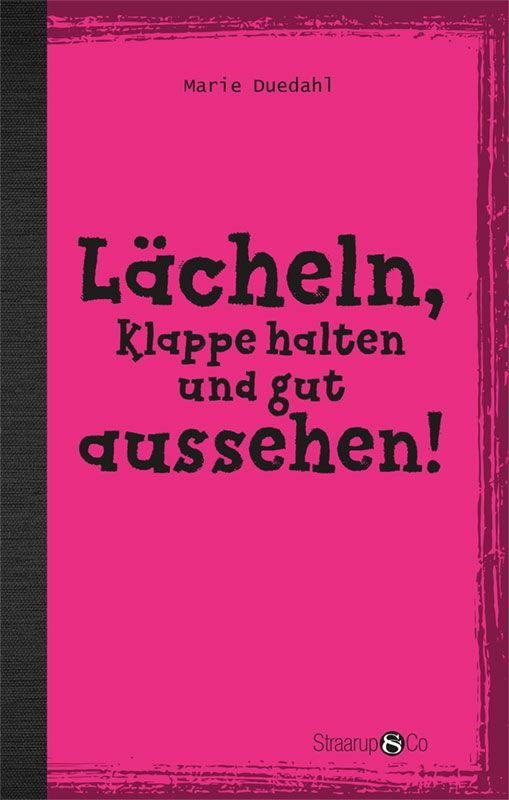 Marie Duedahl

Lächeln, Klappe halten und gut aussehen!

Straarup & Co